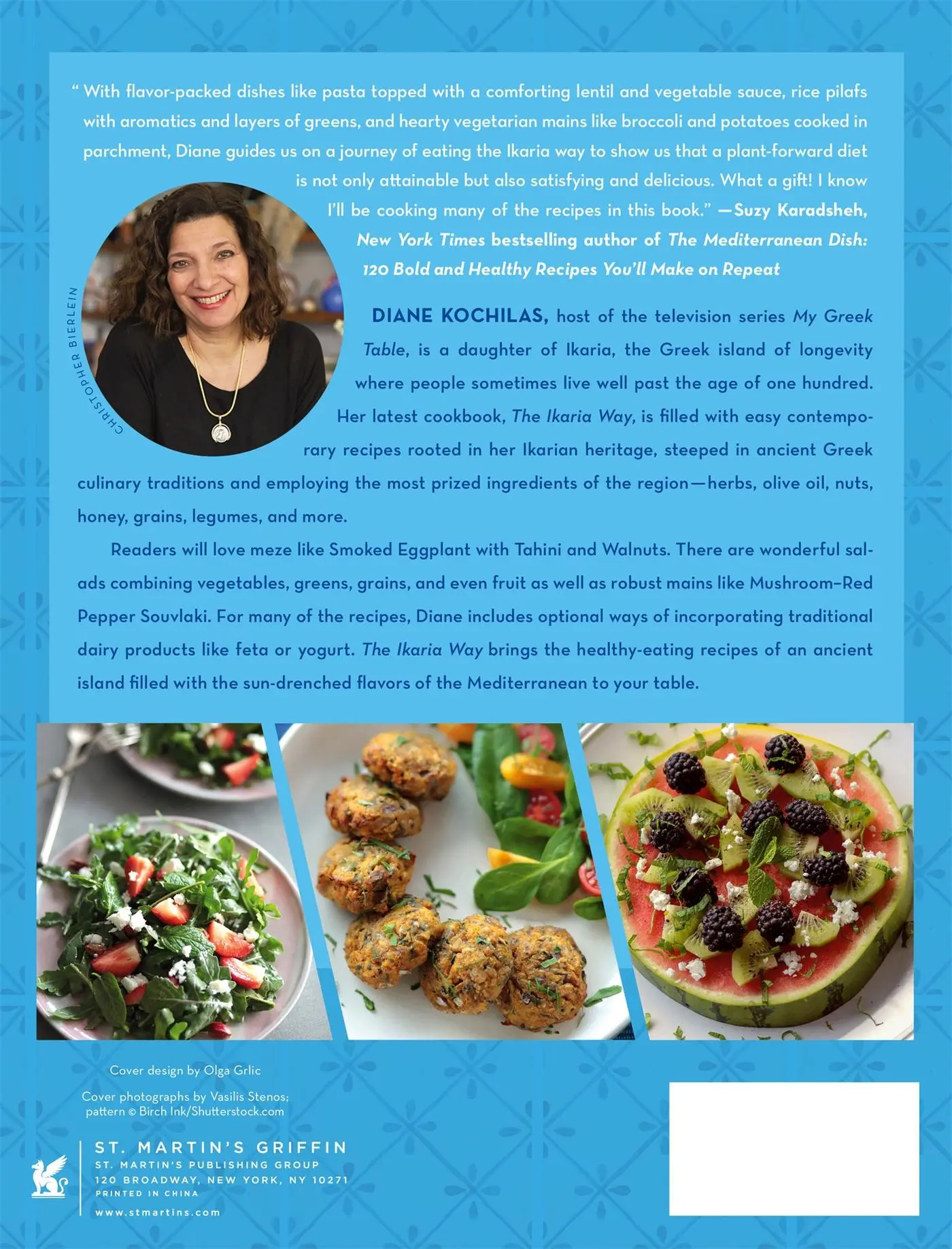 " With flavor-packed dishes like pasta topped with a comforting lentil and vegetable sauce, rice pilafs with aromatics and layers of greens, and hearty vegetarian mains like broccoli and potatoes cooked in parchment, Diane guides us on a journey of eating the Ikaria way to show us that a plant-forward diet is not only attainable but also satisfying and delicious. What a gift! I know I'll be cooking many of the recipes in this book." —Suzy Karadsheh, New York Times bestselling author of The Mediterranean Dish: 120 Bold and Healthy Recipes You'll Make on Repeat

CHRISTOPHER BIERLEIN

DIANE KOCHILAS, host of the television series My Greek Table, is a daughter of Ikaria, the Greek island of longevity where people sometimes live well past the age of one hundred. Her latest cookbook, The Ikaria Way, is filled with easy contemporary recipes rooted in her Ikarian heritage, steeped in ancient Greek culinary traditions and employing the most prized ingredients of the region—herbs, olive oil, nuts, honey, grains, legumes, and more.

Readers will love meze like Smoked Eggplant with Tahini and Walnuts. There are wonderful salads combining vegetables, greens, grains, and even fruit as well as robust mains like Mushroom–Red Pepper Souvlaki. For many of the recipes, Diane includes optional ways of incorporating traditional dairy products like feta or yogurt. The Ikaria Way brings the healthy-eating recipes of an ancient island filled with the sun-drenched flavors of the Mediterranean to your table.

Cover design by Olga Grlic

Cover photographs by Vasilis Stenos; pattern © Birch Ink/Shutterstock.com

ST. MARTIN'S GRIFFIN
ST. MARTIN'S PUBLISHING GROUP
120 BROADWAY, NEW YORK, NY 10271
PRINTED IN CHINA
www.stmartins.com